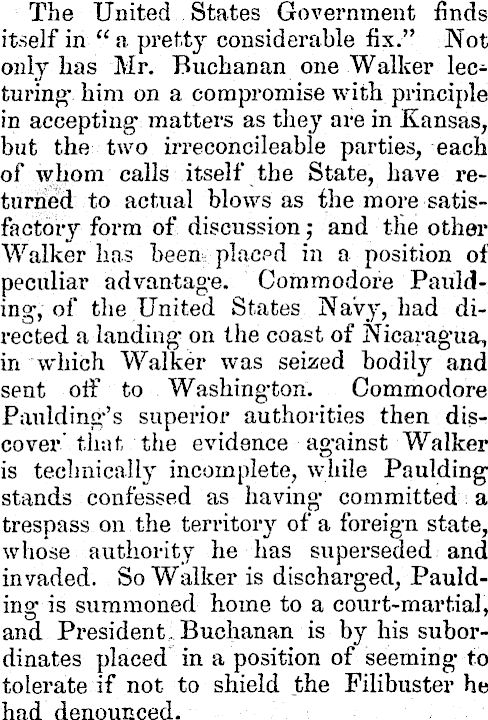 The United States Government finds itself in "a pretty considerable fix." Not only has Mr. Buchanan one Walker lecturing him on a compromise with principle in accepting matters as they are in Kansas, but the two irreconcileable parties, each of whom calls itself the State, have returned to actual blows as the more satisfactory form of discussion; and the other Walker has been placed in a position of peculiar advantage. Commodore Paulding, of the United States Navy, had directed a landing on the coast of Nicaragua, in which Walker was seized bodily and sent off to Washington. Commodore Paulding's superior authorities then discover that the evidence against Walker is technically incomplete, while Paulding stands confessed as having committed a trespass on the territory of a foreign state, whose authority he has superseded and invaded. So Walker is discharged, Paulding is summoned home to a court-martial, and President Buchanan is by his subordinates placed in a position of seeming to tolerate if not to shield the Filibuster he had denounced.